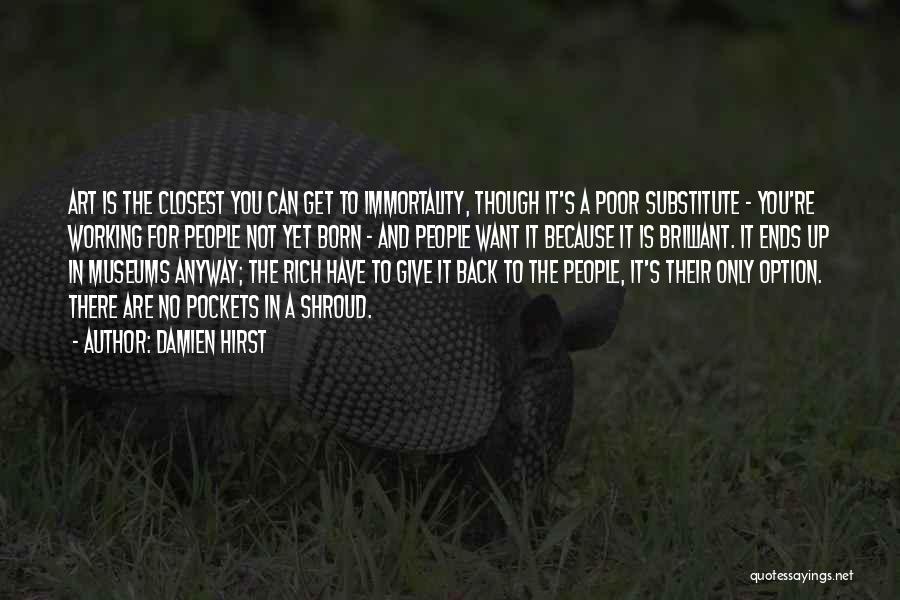 ART IS THE CLOSEST YOU CAN GET TO IMMORTALITY, THOUGH IT'S A POOR SUBSTITUTE - YOU'RE WORKING FOR PEOPLE NOT YET BORN - AND PEOPLE WANT IT BECAUSE IT IS BRILLIANT. IT ENDS UP IN MUSEUMS ANYWAY; THE RICH HAVE TO GIVE IT BACK TO THE PEOPLE, IT'S THEIR ONLY OPTION. THERE ARE NO POCKETS IN A SHROUD.

- AUTHOR: DAMIEN HIRST

quotessayings.net